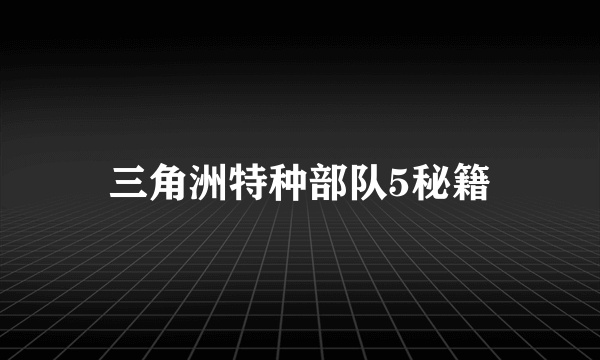 三角洲特种部队5秘籍